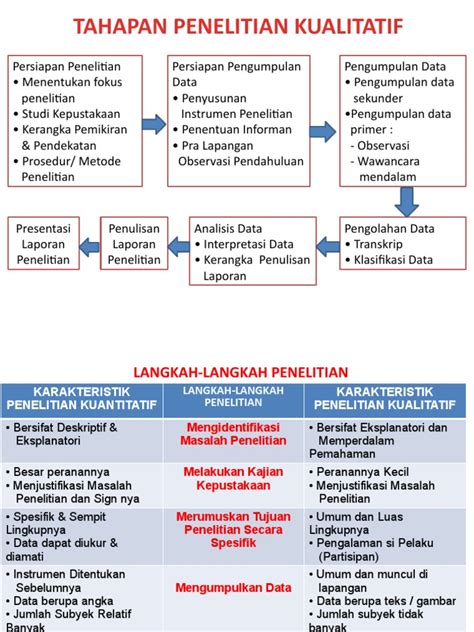 TAHAPAN PENELITIAN KUALITATIF

Persiapan Penelitian
• Menentukan fokus penelitian
• Studi Kepustakaan
• Kerangka Pemikiran & Pendekatan
• Prosedur/ Metode Penelitian

Persiapan Pengumpulan Data
• Penyusunan Instrumen Penelitian
• Penentuan Informan
• Pra Lapangan Observasi Pendahuluan

Pengumpulan Data
• Pengumpulan data sekunder
•Pengumpulan data primer :
- Observasi
- Wawancara mendalam

Pengolahan Data
• Transkrip
• Klasifikasi Data

Analisis Data
• Interpretasi Data
• Kerangka Penulisan Laporan

Penulisan Laporan Penelitian

Presentasi Laporan Penelitian

LANGKAH-LANGKAH PENELITIAN

| KARAKTERISTIK PENELITIAN KUANTITATIF | LANGKAH-LANGKAH PENELITIAN | KARAKTERISTIK PENELITIAN KUALITATIF |
|---|---|---|
| • Bersifat Deskriptif & Eksplanatori | Mengidentifikasi Masalah Penelitian | • Bersifat Eksplanatori dan Memperdalam Pemahaman |
| • Besar peranannya • Menjustifikasi Masalah Penelitian dan Sign nya | Melakukan Kajian Kepustakaan | • Peranannya Kecil • Menjustifikasi Masalah Penelitian |
| • Spesifik & Sempit Lingkupnya • Data dapat diukur & diamati | Merumuskan Tujuan Penelitian Secara Spesifik | • Umum dan Luas Lingkupnya • Pengalaman si Pelaku (Partisipan) |
| • Instrumen Ditentukan Sebelumnya • Data berupa angka • Jumlah Subyek Relatif Banyak | Mengumpulkan Data | • Umum dan muncul di lapangan • Data berupa teks / gambar • Jumlah subyek tidak banyak |